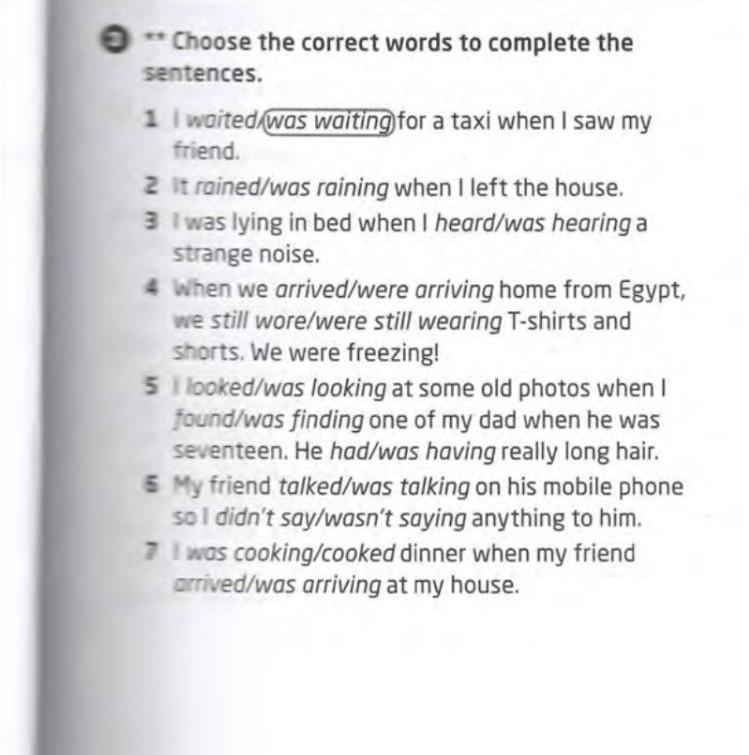 3 ** Choose the correct words to complete the sentences.

1 I waited/was waiting for a taxi when I saw my friend.
2 It rained/was raining when I left the house.
3 I was lying in bed when I heard/was hearing a strange noise.
4 When we arrived/were arriving home from Egypt, we still wore/were still wearing T-shirts and shorts. We were freezing!
5 I looked/was looking at some old photos when I found/was finding one of my dad when he was seventeen. He had/was having really long hair.
6 My friend talked/was talking on his mobile phone so I didn't say/wasn't saying anything to him.
7 I was cooking/cooked dinner when my friend arrived/was arriving at my house.